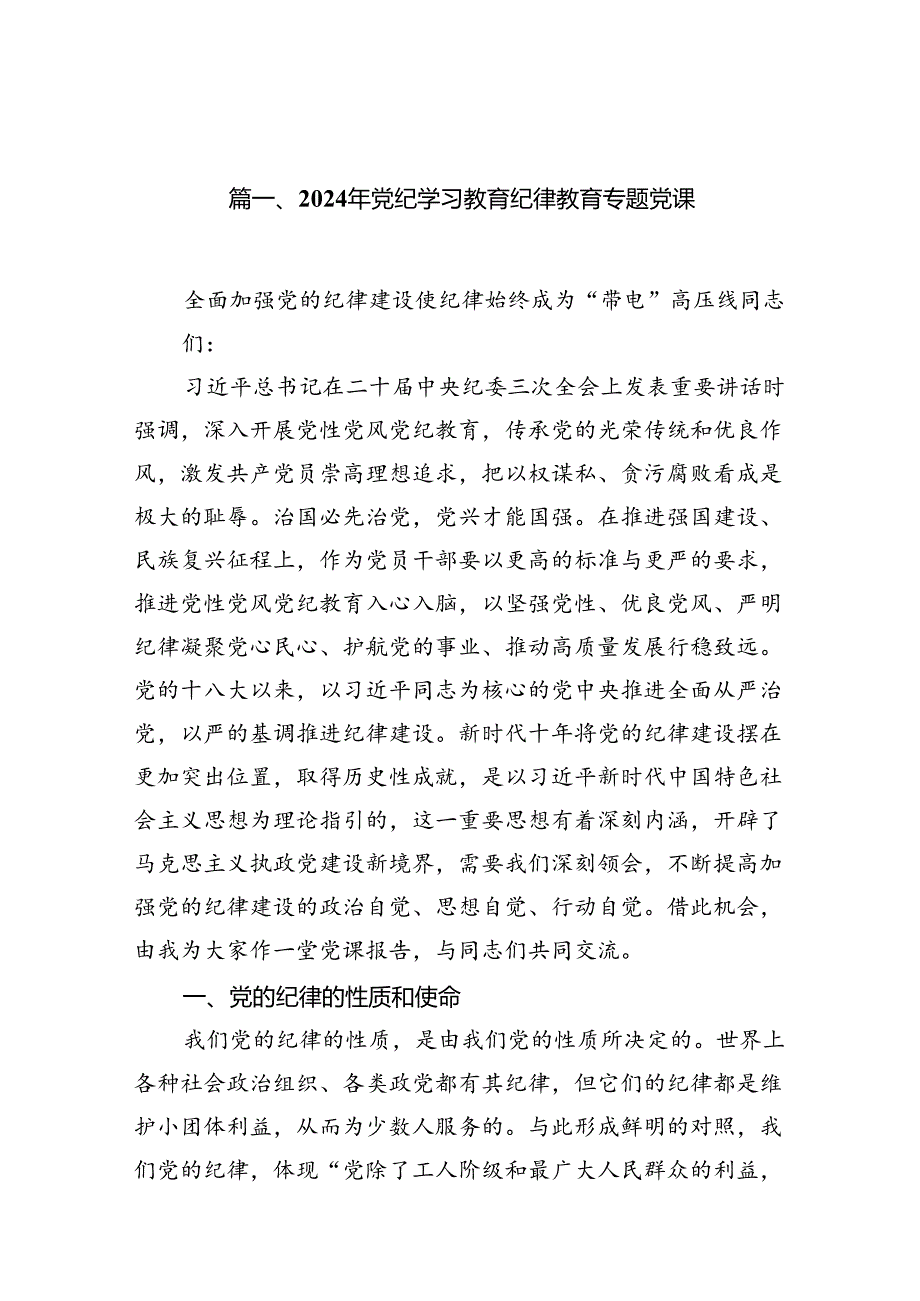 篇一、2024年党纪学习教育纪律教育专题党课

全面加强党的纪律建设使纪律始终成为“带电”高压线同志们：

习近平总书记在二十届中央纪委三次全会上发表重要讲话时强调，深入开展党性党风党纪教育，传承党的光荣传统和优良作风，激发共产党员崇高理想追求，把以权谋私、贪污腐败看成是极大的耻辱。治国必先治党，党兴才能国强。在推进强国建设、民族复兴征程上，作为党员干部要以更高的标准与更严的要求，推进党性党风党纪教育入心入脑，以坚强党性、优良党风、严明纪律凝聚党心民心、护航党的事业、推动高质量发展行稳致远。党的十八大以来，以习近平同志为核心的党中央推进全面从严治党，以严的基调推进纪律建设。新时代十年将党的纪律建设摆在更加突出位置，取得历史性成就，是以习近平新时代中国特色社会主义思想为理论指引的，这一重要思想有着深刻内涵，开辟了马克思主义执政党建设新境界，需要我们深刻领会，不断提高加强党的纪律建设的政治自觉、思想自觉、行动自觉。借此机会，由我为大家作一堂党课报告，与同志们共同交流。

一、党的纪律的性质和使命

我们党的纪律的性质，是由我们党的性质所决定的。世界上各种社会政治组织、各类政党都有其纪律，但它们的纪律都是维护小团体利益，从而为少数人服务的。与此形成鲜明的对照，我们党的纪律，体现“党除了工人阶级和最广大人民群众的利益，